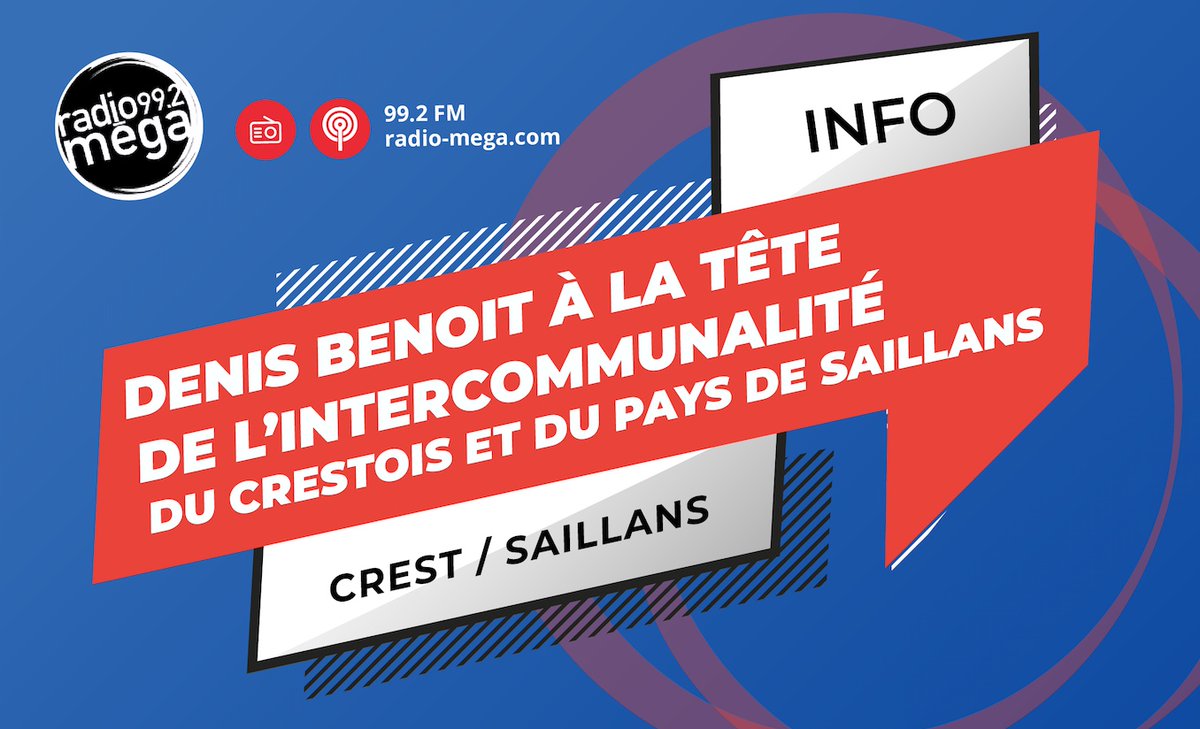 radio 99.2 mega

99.2 FM
radio-mega.com

INFO

DENIS BENOIT À LA TÊTE DE L'INTERCOMMUNALITÉ DU CRESTOIS ET DU PAYS DE SAILLANS

CREST / SAILLANS